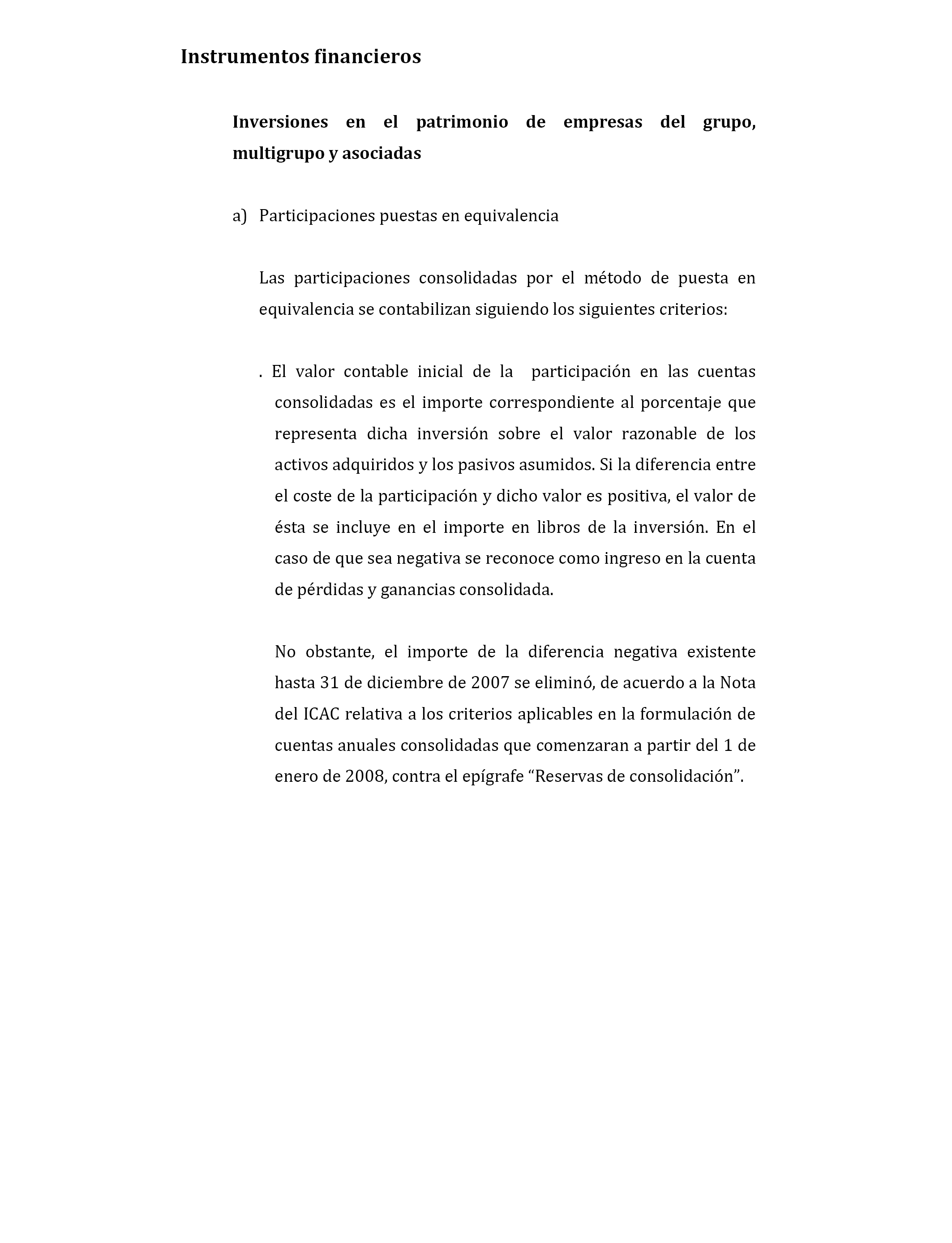 Instrumentos financieros

Inversiones en el patrimonio de empresas del grupo, multigrupo y asociadas

a) Participaciones puestas en equivalencia

Las participaciones consolidadas por el método de puesta en equivalencia se contabilizan siguiendo los siguientes criterios:

. El valor contable inicial de la participación en las cuentas consolidadas es el importe correspondiente al porcentaje que representa dicha inversión sobre el valor razonable de los activos adquiridos y los pasivos asumidos. Si la diferencia entre el coste de la participación y dicho valor es positiva, el valor de ésta se incluye en el importe en libros de la inversión. En el caso de que sea negativa se reconoce como ingreso en la cuenta de pérdidas y ganancias consolidada.

No obstante, el importe de la diferencia negativa existente hasta 31 de diciembre de 2007 se eliminó, de acuerdo a la Nota del ICAC relativa a los criterios aplicables en la formulación de cuentas anuales consolidadas que comenzaran a partir del 1 de enero de 2008, contra el epígrafe “Reservas de consolidación”.